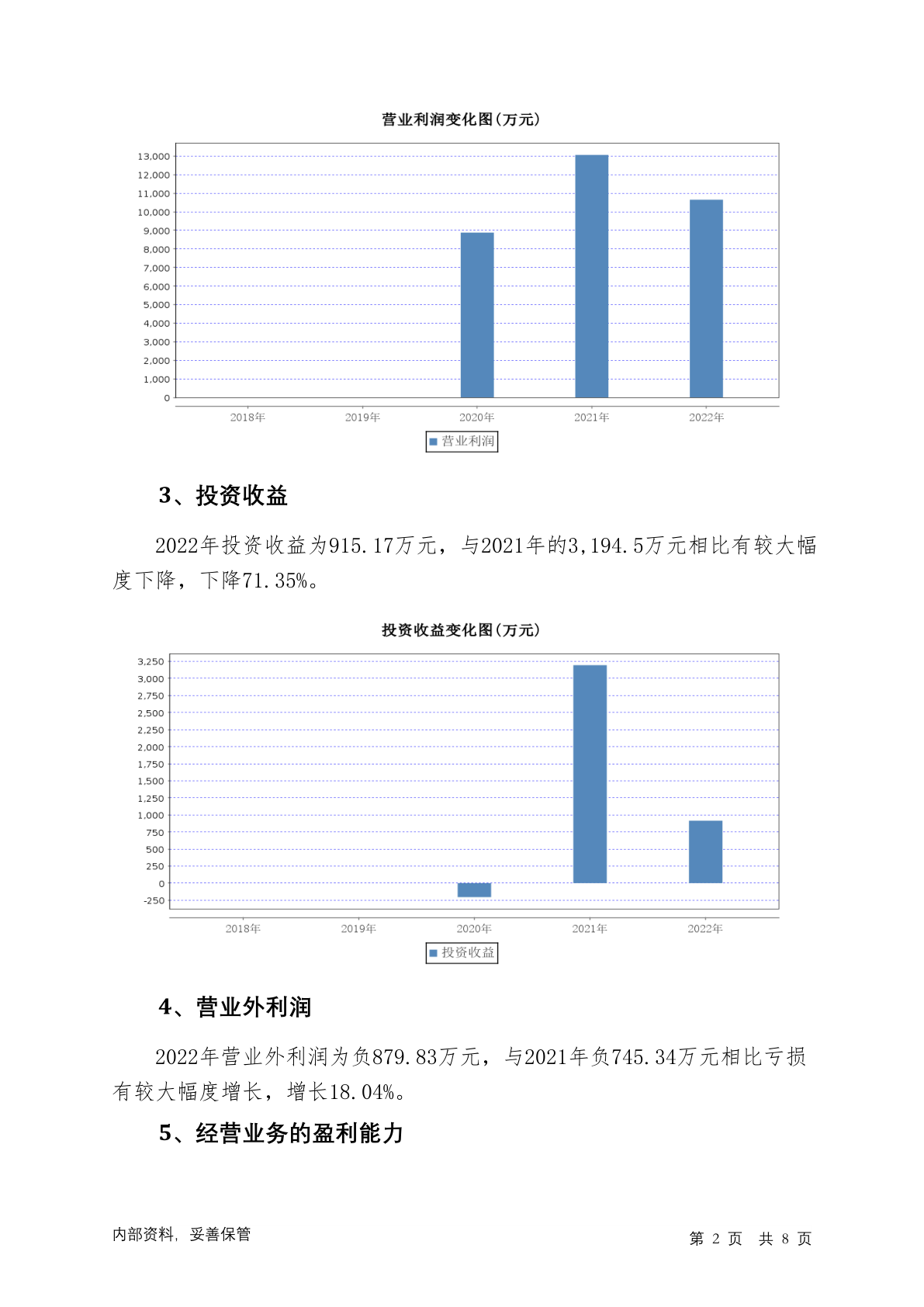 营业利润变化图(万元)

13,000
12,000
11,000
10,000
9,000
8,000
7,000
6,000
5,000
4,000
3,000
2,000
1,000
0

2018年 2019年 2020年 2021年 2022年

营业利润

3、投资收益

2022年投资收益为915.17万元，与2021年的3,194.5万元相比有较大幅度下降，下降71.35%。

投资收益变化图(万元)

3,250
3,000
2,750
2,500
2,250
2,000
1,750
1,500
1,250
1,000
750
500
250
0
-250

2018年 2019年 2020年 2021年 2022年

投资收益

4、营业外利润

2022年营业外利润为负879.83万元，与2021年负745.34万元相比亏损有较大幅度增长，增长18.04%。

5、经营业务的盈利能力

内部资料，妥善保管

第 2 页 共 8 页